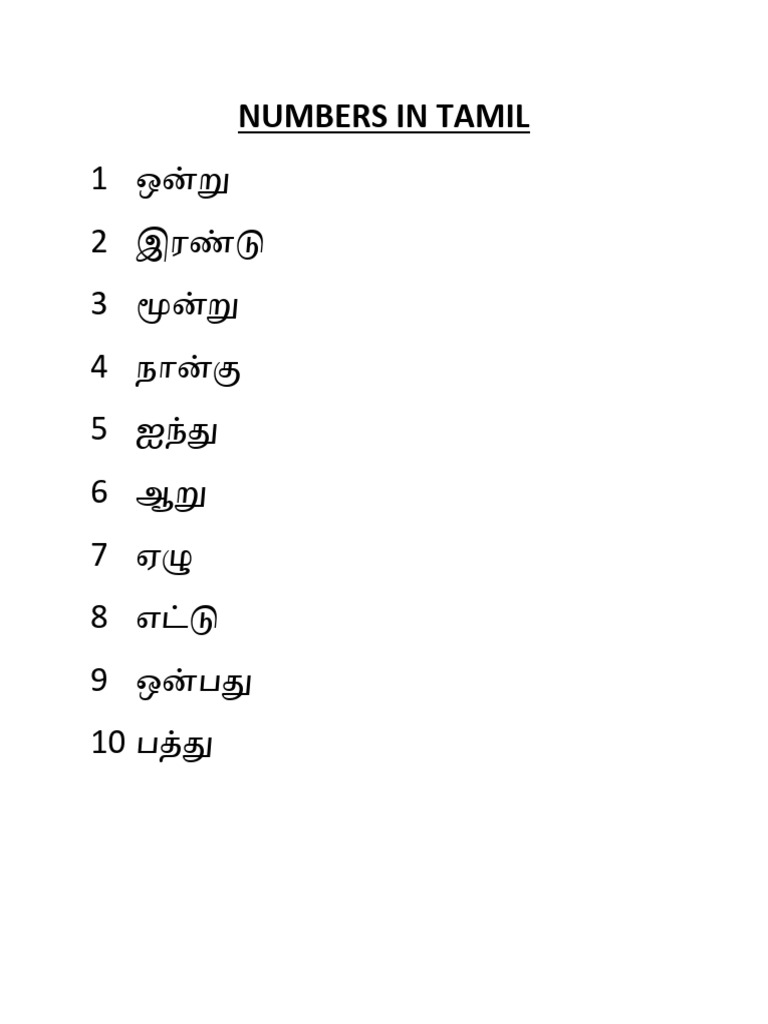 NUMBERS IN TAMIL

1 ஒன்று

2 இரண்டு

3 மூன்று

4 நான்கு

5 ஐந்து

6 ஆறு

7 ஏழு

8 எட்டு

9 ஒன்பது

10 பத்து